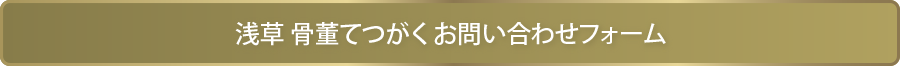 浅草 骨董てつがくお問い合わせフォーム